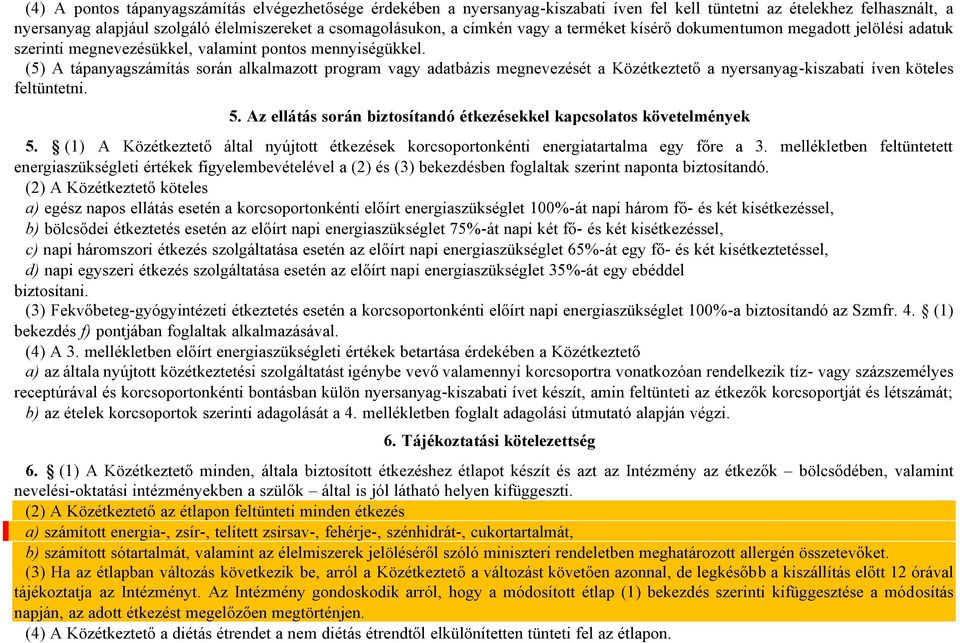 (4) A pontos tápanyagszámítás elvégezhetősége érdekében a nyersanyag-kiszabati íven fel kell tüntetni az ételekhez felhasznált, a nyersanyag alapjául szolgáló élelmiszereket a csomagolásukon, a címkén vagy a terméket kísérő dokumentumon megadott jelölési adatuk szerinti megnevezésükkel, valamint pontos mennyiségükkel.

(5) A tápanyagszámítás során alkalmazott program vagy adatbázis megnevezését a Közétkeztető a nyersanyag-kiszabati íven köteles feltüntetni.

5. Az ellátás során biztosítandó étkezésekkel kapcsolatos követelmények

5. § (1) A Közétkeztető által nyújtott étkezések korcsoportonkénti energiatartalma egy főre a 3. mellékletben feltüntetett energiaszükségleti értékek figyelembevételével a (2) és (3) bekezdésben foglaltak szerint naponta biztosítandó.

(2) A Közétkeztető köteles

a) egész napos ellátás esetén a korcsoportonkénti előírt energiaszükséglet 100%-át napi három fő- és két kisétkezéssel,

b) bölcsődei étkeztetés esetén az előírt napi energiaszükséglet 75%-át napi két fő- és két kisétkezéssel,

c) napi háromszori étkezés szolgáltatása esetén az előírt napi energiaszükséglet 65%-át egy fő- és két kisétkeztetéssel,

d) napi egyszeri étkezés szolgáltatása esetén az előírt napi energiaszükséglet 35%-át egy ebéddel

biztosítani.

(3) Fekvőbeteg-gyógyintézeti étkeztetés esetén a korcsoportonkénti előírt napi energiaszükséglet 100%-a biztosítandó az Szmfr. 4. § (1) bekezdés f) pontjában foglaltak alkalmazásával.

(4) A 3. mellékletben előírt energiaszükségleti értékek betartása érdekében a Közétkeztető

a) az általa nyújtott közétkeztetési szolgáltatást igénybe vevő valamennyi korcsoportra vonatkozóan rendelkezik tíz- vagy százszemélyes receptúrával és korcsoportonkénti bontásban külön nyersanyag-kiszabati ívet készít, amin feltünteti az étkezők korcsoportját és létszámát;

b) az ételek korcsoportok szerinti adagolását a 4. mellékletben foglalt adagolási útmutató alapján végzi.

6. Tájékoztatási kötelezettség

6. § (1) A Közétkeztető minden, általa biztosított étkezéshez étlapot készít és azt az Intézmény az étkezők – bölcsődében, valamint nevelési-oktatási intézményekben a szülők – által is jól látható helyen kifüggeszti.

(2) A Közétkeztető az étlapon feltünteti minden étkezés

a) számított energia-, zsír-, telített zsírsav-, fehérje-, szénhidrát-, cukortartalmát,

b) számított sótartalmát, valamint az élelmiszerek jelöléséről szóló miniszteri rendeletben meghatározott allergén összetevőket.

(3) Ha az étlapban változás következik be, arról a Közétkeztető a változást követően azonnal, de legkésőbb a kiszállítás előtt 12 órával tájékoztatja az Intézményt. Az Intézmény gondoskodik arról, hogy a módosított étlap (1) bekezdés szerinti kifüggesztése a módosítás napján, az adott étkezést megelőzően megtörténjen.

(4) A Közétkeztető a diétás étrendet a nem diétás étrendtől elkülönítetten tünteti fel az étlapon.